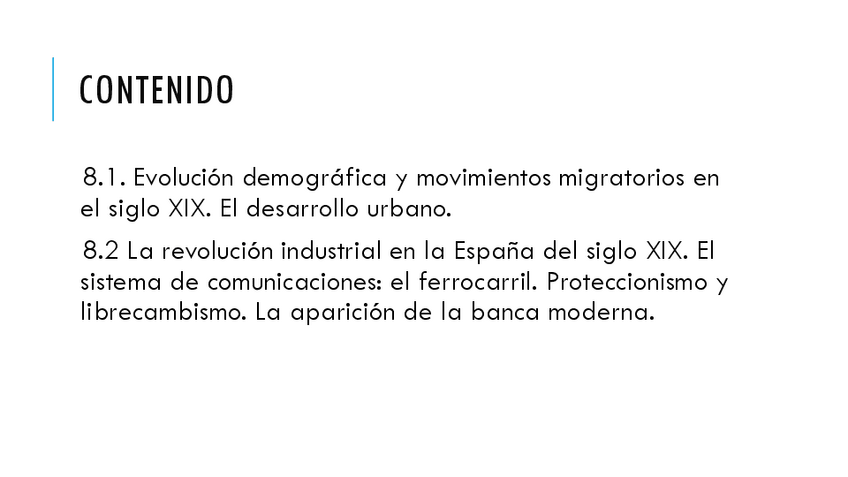 CONTENIDO

8.1. Evolución demográfica y movimientos migratorios en el siglo XIX. El desarrollo urbano.

8.2 La revolución industrial en la España del siglo XIX. El sistema de comunicaciones: el ferrocarril. Proteccionismo y librecambismo. La aparición de la banca moderna.